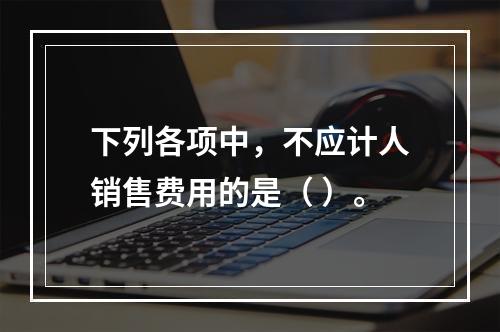 下列各项中，不应计人销售费用的是（）。